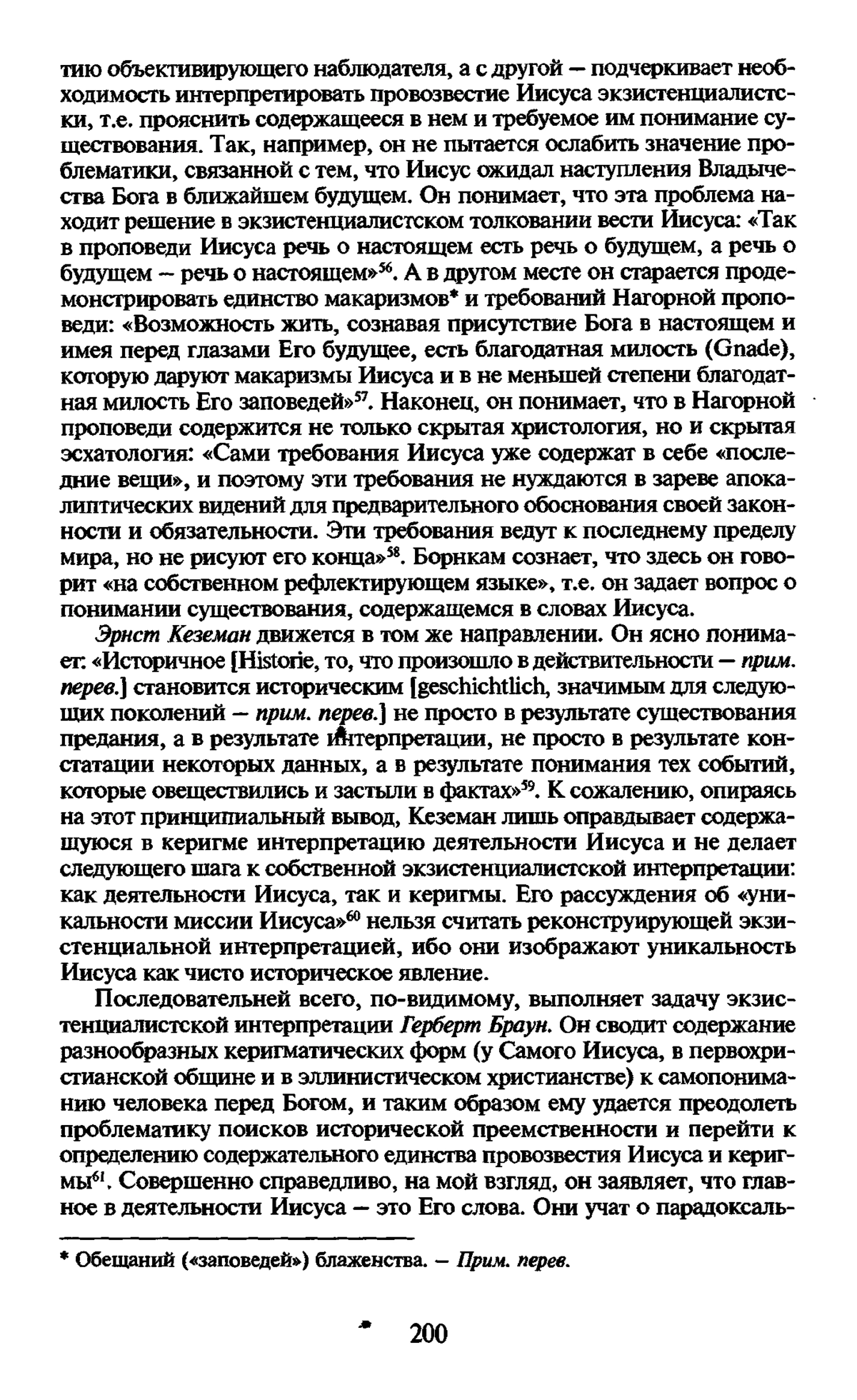 тию объективирующего наблюдателя, а с другой — подчеркивает необходимость интерпретировать провозвестие Иисуса экзистенциалистски, т.е. прояснить содержащееся в нем и требуемое им понимание существования. Так, например, он не пытается ослабить значение проблематики, связанной с тем, что Иисус ожидал наступления Владычества Бога в ближайшем будущем. Он понимает, что эта проблема находит решение в экзистенциалистском толковании вести Иисуса: «Так в проповеди Иисуса речь о настоящем есть речь о будущем, а речь о будущем — речь о настоящем»$^{56}$. А в другом месте он старается продемонстрировать единство макаризмов* и требований Нагорной проповеди: «Возможность жить, сознавая присутствие Бога в настоящем и имея перед глазами Его будущее, есть благодатная милость (Gnade), которую даруют макаризмы Иисуса и в не меньшей степени благодатная милость Его заповедей»$^{57}$. Наконец, он понимает, что в Нагорной проповеди содержится не только скрытая христология, но и скрытая эсхатология: «Сами требования Иисуса уже содержат в себе «последние вещи», и поэтому эти требования не нуждаются в зареве апокалиптических видений для предварительного обоснования своей законности и обязательности. Эти требования ведут к последнему пределу мира, но не рисуют его конца»$^{58}$. Борнкам сознает, что здесь он говорит «на собственном рефлектирующем языке», т.е. он задает вопрос о понимании существования, содержащемся в словах Иисуса.

Эрнст Кеземан движется в том же направлении. Он ясно понимает: «Историчное [Historie, то, что произошло в действительности — прим. перев.] становится историческим [geschichtlich, значимым для следующих поколений — прим. перев.] не просто в результате существования предания, а в результате интерпретации, не просто в результате констатации некоторых данных, а в результате понимания тех событий, которые овеществились и застыли в фактах»$^{59}$. К сожалению, опираясь на этот принципиальный вывод, Кеземан лишь оправдывает содержащуюся в керигме интерпретацию деятельности Иисуса и не делает следующего шага к собственной экзистенциалистской интерпретации: как деятельности Иисуса, так и керигмы. Его рассуждения об «уникальности миссии Иисуса»$^{60}$ нельзя считать реконструирующей экзистенциальной интерпретацией, ибо они изображают уникальность Иисуса как чисто историческое явление.

Последовательней всего, по-видимому, выполняет задачу экзистенциалистской интерпретации Герберт Браун. Он сводит содержание разнообразных керигматических форм (у Самого Иисуса, в первохристианской общине и в эллинистическом христианстве) к самопониманию человека перед Богом, и таким образом ему удается преодолеть проблематику поисков исторической преемственности и перейти к определению содержательного единства провозвестия Иисуса и керигмы$^{61}$. Совершенно справедливо, на мой взгляд, он заявляет, что главное в деятельности Иисуса — это Его слова. Они учат о парадоксаль-

* Обещаний («заповедей») блаженства. — Прим. перев.

200